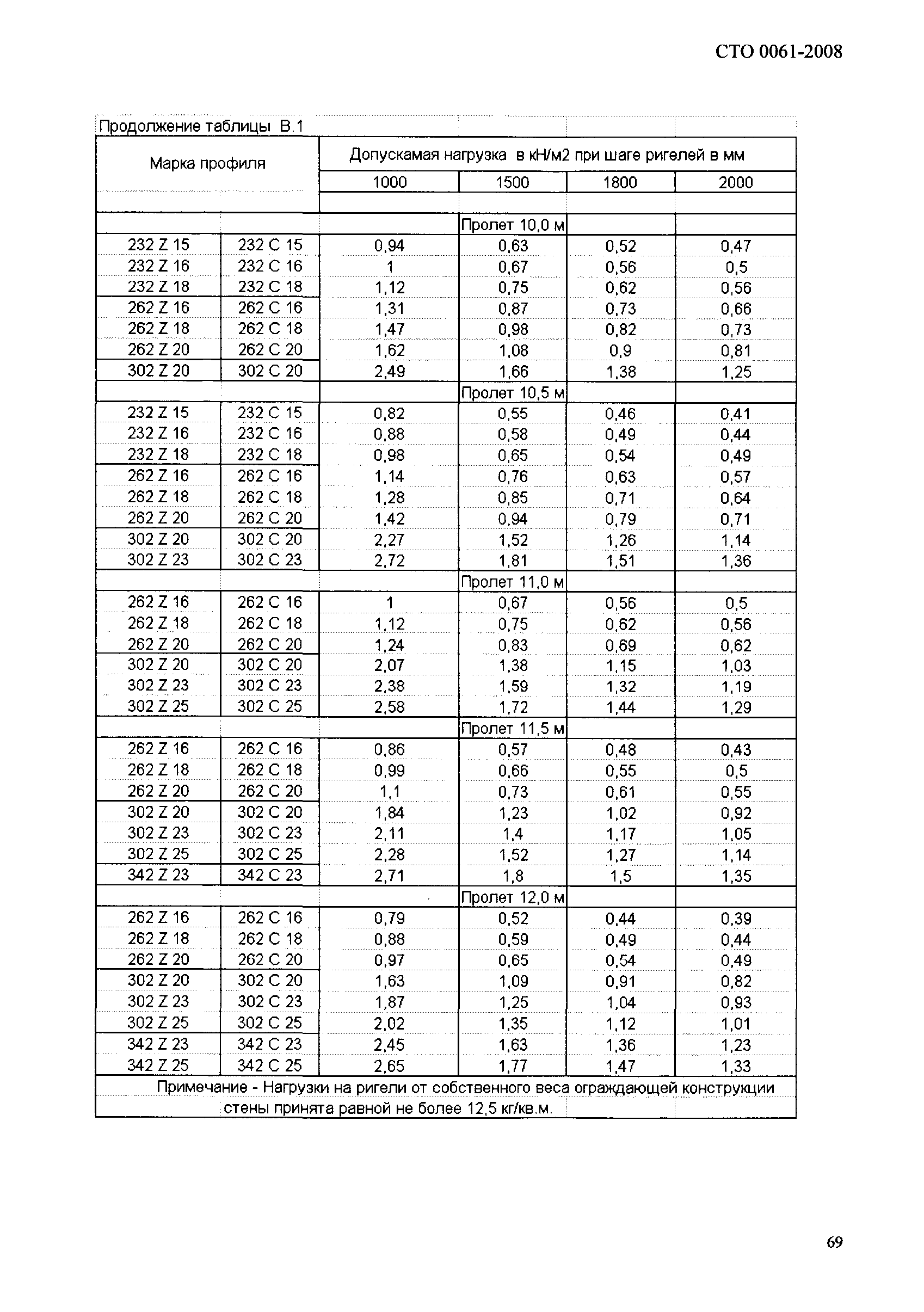 СТО 0061-2008

Продолжение таблицы В.1

| Марка профиля | | Допускамая нагрузка в кН/м2 при шаге ригелей в мм | | | |
|---|---|---|---|---|---|
| | | 1000 | 1500 | 1800 | 2000 |
| | | | Пролет 10,0 м | | |
| 232 Z 15 | 232 C 15 | 0,94 | 0,63 | 0,52 | 0,47 |
| 232 Z 16 | 232 C 16 | 1 | 0,67 | 0,56 | 0,5 |
| 232 Z 18 | 232 C 18 | 1,12 | 0,75 | 0,62 | 0,56 |
| 262 Z 16 | 262 C 16 | 1,31 | 0,87 | 0,73 | 0,66 |
| 262 Z 18 | 262 C 18 | 1,47 | 0,98 | 0,82 | 0,73 |
| 262 Z 20 | 262 C 20 | 1,62 | 1,08 | 0,9 | 0,81 |
| 302 Z 20 | 302 C 20 | 2,49 | 1,66 | 1,38 | 1,25 |
| | | | Пролет 10,5 м | | |
| 232 Z 15 | 232 C 15 | 0,82 | 0,55 | 0,46 | 0,41 |
| 232 Z 16 | 232 C 16 | 0,88 | 0,58 | 0,49 | 0,44 |
| 232 Z 18 | 232 C 18 | 0,98 | 0,65 | 0,54 | 0,49 |
| 262 Z 16 | 262 C 16 | 1,14 | 0,76 | 0,63 | 0,57 |
| 262 Z 18 | 262 C 18 | 1,28 | 0,85 | 0,71 | 0,64 |
| 262 Z 20 | 262 C 20 | 1,42 | 0,94 | 0,79 | 0,71 |
| 302 Z 20 | 302 C 20 | 2,27 | 1,52 | 1,26 | 1,14 |
| 302 Z 23 | 302 C 23 | 2,72 | 1,81 | 1,51 | 1,36 |
| | | | Пролет 11,0 м | | |
| 262 Z 16 | 262 C 16 | 1 | 0,67 | 0,56 | 0,5 |
| 262 Z 18 | 262 C 18 | 1,12 | 0,75 | 0,62 | 0,56 |
| 262 Z 20 | 262 C 20 | 1,24 | 0,83 | 0,69 | 0,62 |
| 302 Z 20 | 302 C 20 | 2,07 | 1,38 | 1,15 | 1,03 |
| 302 Z 23 | 302 C 23 | 2,38 | 1,59 | 1,32 | 1,19 |
| 302 Z 25 | 302 C 25 | 2,58 | 1,72 | 1,44 | 1,29 |
| | | | Пролет 11,5 м | | |
| 262 Z 16 | 262 C 16 | 0,86 | 0,57 | 0,48 | 0,43 |
| 262 Z 18 | 262 C 18 | 0,99 | 0,66 | 0,55 | 0,5 |
| 262 Z 20 | 262 C 20 | 1,1 | 0,73 | 0,61 | 0,55 |
| 302 Z 20 | 302 C 20 | 1,84 | 1,23 | 1,02 | 0,92 |
| 302 Z 23 | 302 C 23 | 2,11 | 1,4 | 1,17 | 1,05 |
| 302 Z 25 | 302 C 25 | 2,28 | 1,52 | 1,27 | 1,14 |
| 342 Z 23 | 342 C 23 | 2,71 | 1,8 | 1,5 | 1,35 |
| | | | Пролет 12,0 м | | |
| 262 Z 16 | 262 C 16 | 0,79 | 0,52 | 0,44 | 0,39 |
| 262 Z 18 | 262 C 18 | 0,88 | 0,59 | 0,49 | 0,44 |
| 262 Z 20 | 262 C 20 | 0,97 | 0,65 | 0,54 | 0,49 |
| 302 Z 20 | 302 C 20 | 1,63 | 1,09 | 0,91 | 0,82 |
| 302 Z 23 | 302 C 23 | 1,87 | 1,25 | 1,04 | 0,93 |
| 302 Z 25 | 302 C 25 | 2,02 | 1,35 | 1,12 | 1,01 |
| 342 Z 23 | 342 C 23 | 2,45 | 1,63 | 1,36 | 1,23 |
| 342 Z 25 | 342 C 25 | 2,65 | 1,77 | 1,47 | 1,33 |

Примечание - Нагрузки на ригели от собственного веса ограждающей конструкции стены принята равной не более 12,5 кг/кв.м.

69